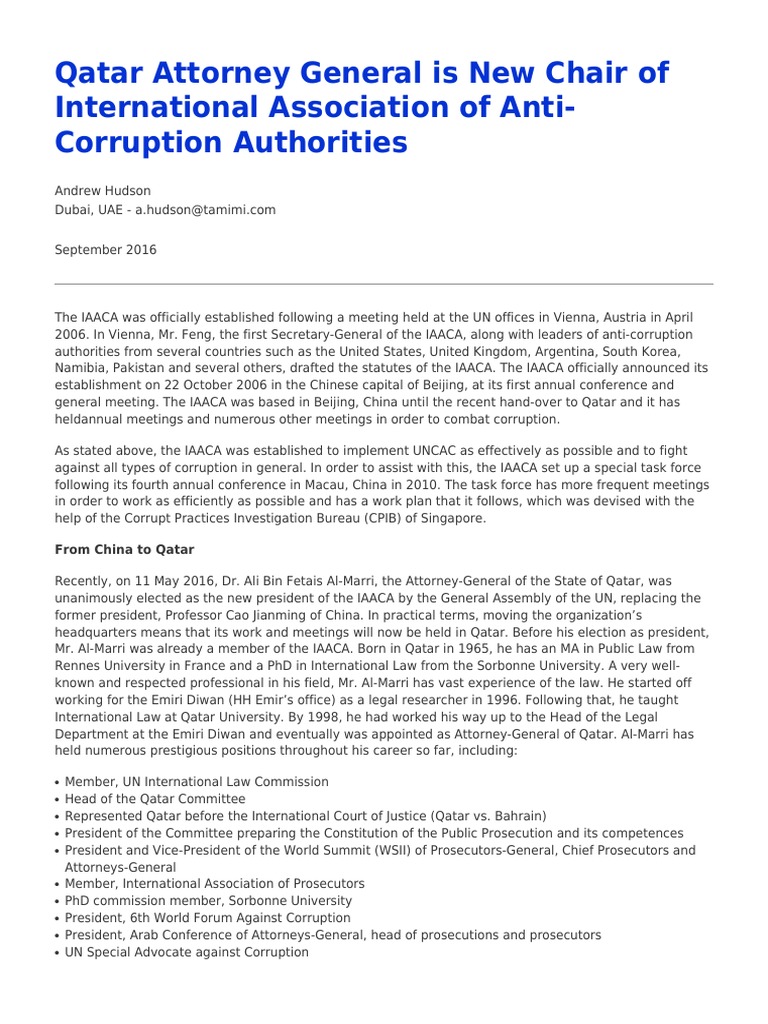 Qatar Attorney General is New Chair of International Association of Anti-Corruption Authorities

Andrew Hudson
Dubai, UAE - a.hudson@tamimi.com

September 2016

The IAACA was officially established following a meeting held at the UN offices in Vienna, Austria in April 2006. In Vienna, Mr. Feng, the first Secretary-General of the IAACA, along with leaders of anti-corruption authorities from several countries such as the United States, United Kingdom, Argentina, South Korea, Namibia, Pakistan and several others, drafted the statutes of the IAACA. The IAACA officially announced its establishment on 22 October 2006 in the Chinese capital of Beijing, at its first annual conference and general meeting. The IAACA was based in Beijing, China until the recent hand-over to Qatar and it has heldannual meetings and numerous other meetings in order to combat corruption.

As stated above, the IAACA was established to implement UNCAC as effectively as possible and to fight against all types of corruption in general. In order to assist with this, the IAACA set up a special task force following its fourth annual conference in Macau, China in 2010. The task force has more frequent meetings in order to work as efficiently as possible and has a work plan that it follows, which was devised with the help of the Corrupt Practices Investigation Bureau (CPIB) of Singapore.

From China to Qatar

Recently, on 11 May 2016, Dr. Ali Bin Fetais Al-Marri, the Attorney-General of the State of Qatar, was unanimously elected as the new president of the IAACA by the General Assembly of the UN, replacing the former president, Professor Cao Jianming of China. In practical terms, moving the organization's headquarters means that its work and meetings will now be held in Qatar. Before his election as president, Mr. Al-Marri was already a member of the IAACA. Born in Qatar in 1965, he has an MA in Public Law from Rennes University in France and a PhD in International Law from the Sorbonne University. A very well-known and respected professional in his field, Mr. Al-Marri has vast experience of the law. He started off working for the Emiri Diwan (HH Emir's office) as a legal researcher in 1996. Following that, he taught International Law at Qatar University. By 1998, he had worked his way up to the Head of the Legal Department at the Emiri Diwan and eventually was appointed as Attorney-General of Qatar. Al-Marri has held numerous prestigious positions throughout his career so far, including:

• Member, UN International Law Commission
• Head of the Qatar Committee
• Represented Qatar before the International Court of Justice (Qatar vs. Bahrain)
• President of the Committee preparing the Constitution of the Public Prosecution and its competences
• President and Vice-President of the World Summit (WSII) of Prosecutors-General, Chief Prosecutors and Attorneys-General
• Member, International Association of Prosecutors
• PhD commission member, Sorbonne University
• President, 6th World Forum Against Corruption
• President, Arab Conference of Attorneys-General, head of prosecutions and prosecutors
• UN Special Advocate against Corruption